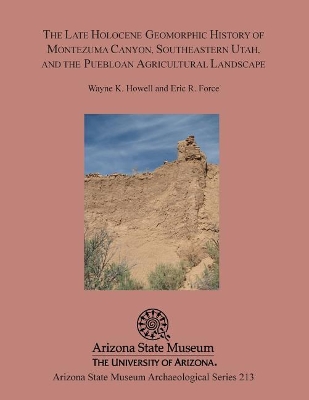 THE LATE HOLOCENE GEOMORPHIC HISTORY OF MONTEZUMA CANYON, SOUTHEASTERN UTAH, AND THE PUEBLOAN AGRICULTURAL LANDSCAPE

Wayne K. Howell and Eric R. Force

Arizona State Museum
THE UNIVERSITY OF ARIZONA.
Arizona State Museum Archaeological Series 213